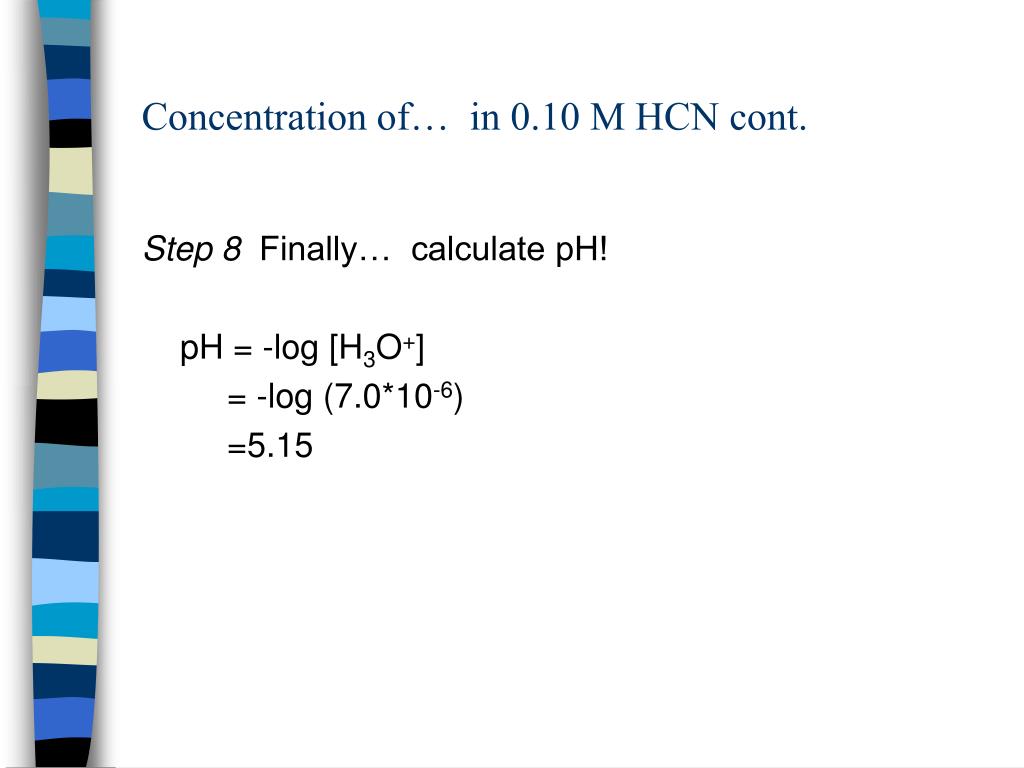 Concentration of… in 0.10 M HCN cont.

Step 8 Finally… calculate pH!

pH = -log $[H_3O^+]$
= -log $(7.0*10^{-6})$
=5.15